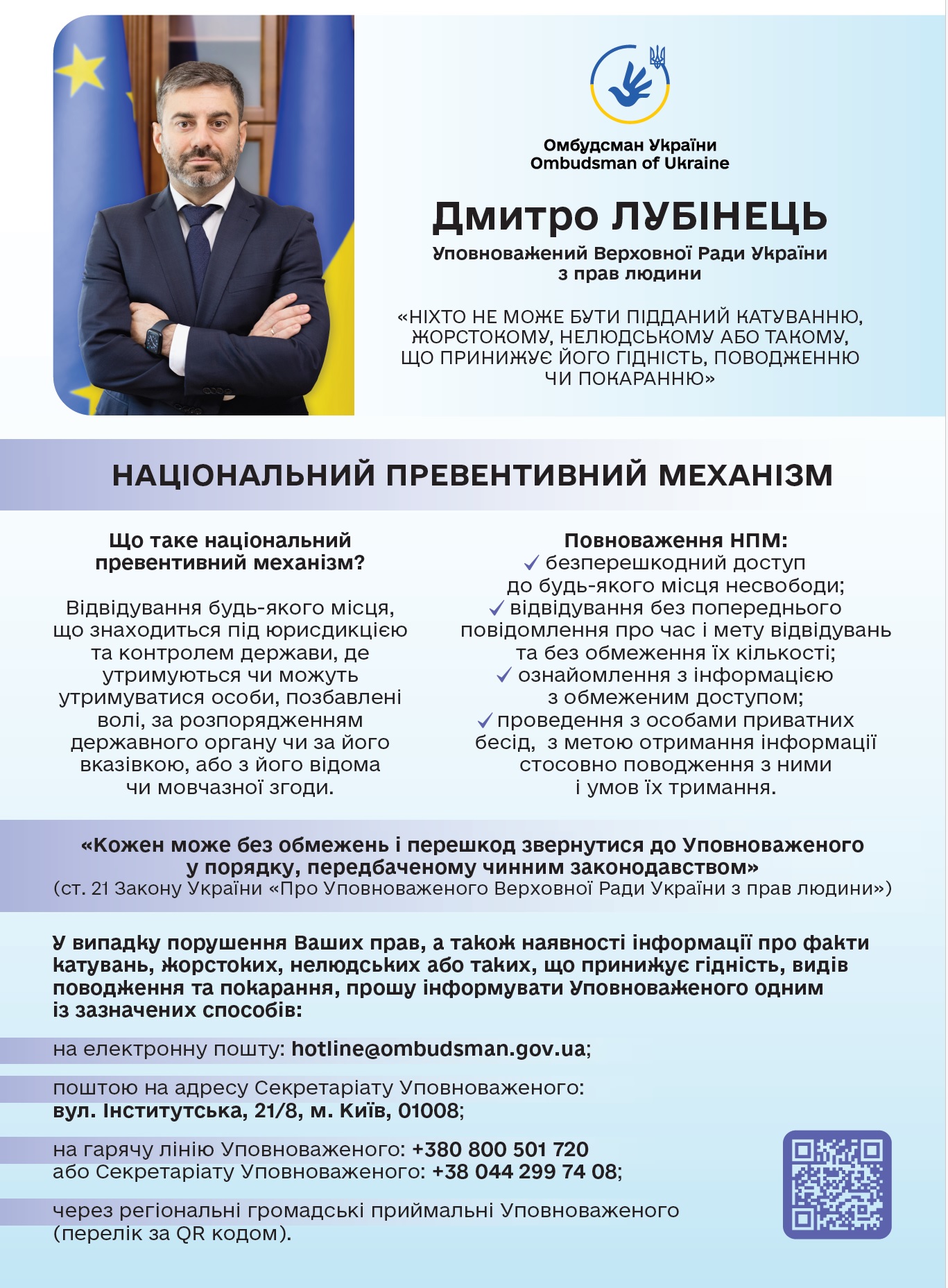 Омбудсман України
Ombudsman of Ukraine

Дмитро ЛУБІНЕЦЬ
Уповноважений Верховної Ради України з прав людини

«НІХТО НЕ МОЖЕ БУТИ ПІДДАНИЙ КАТУВАННЮ, ЖОРСТОКОМУ, НЕЛЮДСЬКОМУ АБО ТАКОМУ, ЩО ПРИНИЖУЄ ЙОГО ГІДНІСТЬ, ПОВОДЖЕННЮ ЧИ ПОКАРАННЮ»

НАЦІОНАЛЬНИЙ ПРЕВЕНТИВНИЙ МЕХАНІЗМ

Що таке національний превентивний механізм?

Відвідування будь-якого місця, що знаходиться під юрисдикцією та контролем держави, де утримуються чи можуть утримуватися особи, позбавлені волі, за розпорядженням державного органу чи за його вказівкою, або з його відома чи мовчазної згоди.

Повноваження НПМ:
✓ безперешкодний доступ до будь-якого місця несвободи;
✓ відвідування без попереднього повідомлення про час і мету відвідувань та без обмеження їх кількості;
✓ ознайомлення з інформацією з обмеженим доступом;
✓ проведення з особами приватних бесід, з метою отримання інформації стосовно поводження з ними і умов їх тримання.

«Кожен може без обмежень і перешкод звернутися до Уповноваженого у порядку, передбаченому чинним законодавством»
(ст. 21 Закону України «Про Уповноваженого Верховної Ради України з прав людини»)

У випадку порушення Ваших прав, а також наявності інформації про факти катувань, жорстоких, нелюдських або таких, що принижує гідність, видів поводження та покарання, прошу інформувати Уповноваженого одним із зазначених способів:

на електронну пошту: hotline@ombudsman.gov.ua;

поштою на адресу Секретаріату Уповноваженого: вул. Інститутська, 21/8, м. Київ, 01008;

на гарячу лінію Уповноваженого: +380 800 501 720 або Секретаріату Уповноваженого: +38 044 299 74 08;

через регіональні громадські приймальні Уповноваженого (перелік за QR кодом).